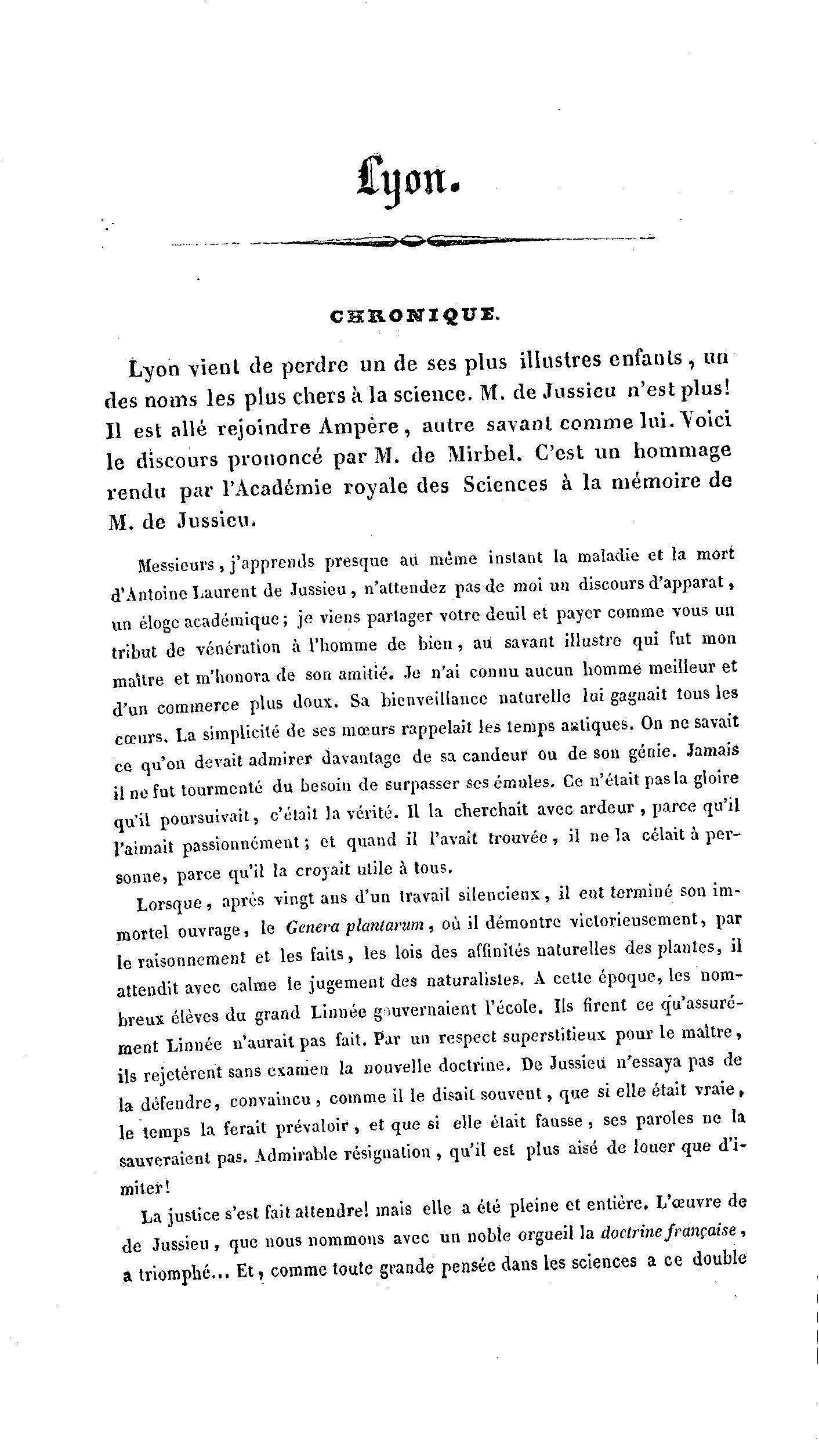 Lyon.

CHRONIQUE.

Lyon vient de perdre un de ses plus illustres enfants, un des noms les plus chers à la science. M. de Jussieu n'est plus! Il est allé rejoindre Ampère, autre savant comme lui. Voici le discours prononcé par M. de Mirbel. C'est un hommage rendu par l'Académie royale des Sciences à la mémoire de M. de Jussieu.

Messieurs, j'apprends presque au même instant la maladie et la mort d'Antoine Laurent de Jussieu, n'attendez pas de moi un discours d'apparat, un éloge académique; je viens partager votre deuil et payer comme vous un tribut de vénération à l'homme de bien, au savant illustre qui fut mon maître et m'honora de son amitié. Je n'ai connu aucun homme meilleur et d'un commerce plus doux. Sa bienveillance naturelle lui gagnait tous les cœurs. La simplicité de ses mœurs rappelait les temps antiques. On ne savait ce qu'on devait admirer davantage de sa candeur ou de son génie. Jamais il ne fut tourmenté du besoin de surpasser ses émules. Ce n'était pas la gloire qu'il poursuivait, c'était la vérité. Il la cherchait avec ardeur, parce qu'il l'aimait passionnément; et quand il l'avait trouvée, il ne la célait à personne, parce qu'il la croyait utile à tous.

Lorsque, après vingt ans d'un travail silencieux, il eut terminé son immortel ouvrage, le Genera plantarum, où il démontre victorieusement, par le raisonnement et les faits, les lois des affinités naturelles des plantes, il attendit avec calme le jugement des naturalistes. A cette époque, les nombreux élèves du grand Linnée gouvernaient l'école. Ils firent ce qu'assurément Linnée n'aurait pas fait. Par un respect superstitieux pour le maître, ils rejetèrent sans examen la nouvelle doctrine. De Jussieu n'essaya pas de la défendre, convaincu, comme il le disait souvent, que si elle était vraie, le temps la ferait prévaloir, et que si elle était fausse, ses paroles ne la sauveraient pas. Admirable résignation, qu'il est plus aisé de louer que d'imiter!

La justice s'est fait attendre! mais elle a été pleine et entière. L'œuvre de de Jussieu, que nous nommons avec un noble orgueil la doctrine française, a triomphé... Et, comme toute grande pensée dans les sciences a ce double